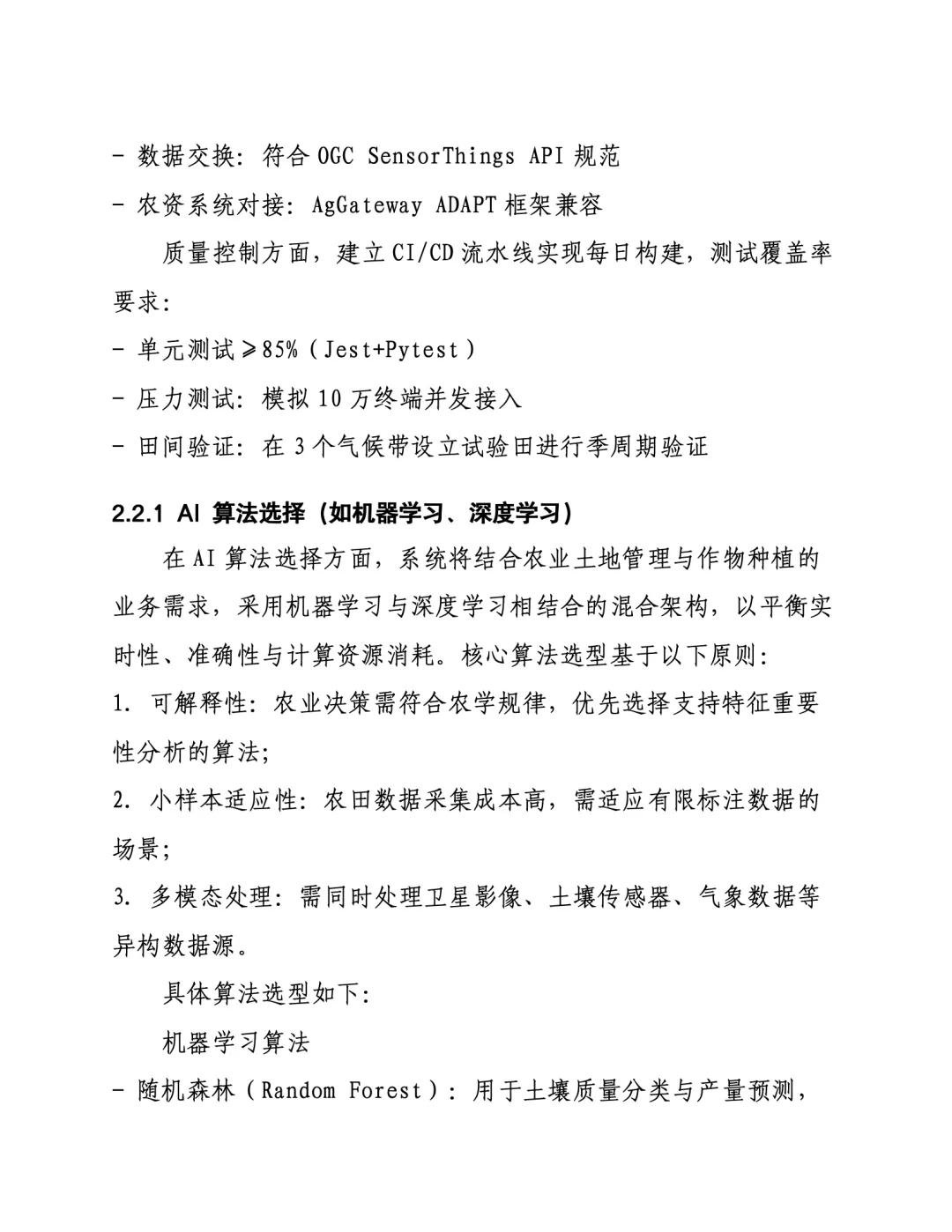 - 数据交换：符合 OGC SensorThings API 规范
- 农资系统对接：AgGateway ADAPT 框架兼容

质量控制方面，建立 CI/CD 流水线实现每日构建，测试覆盖率要求：
- 单元测试≥85%（Jest+Pytest）
- 压力测试：模拟 10 万终端并发接入
- 田间验证：在 3 个气候带设立试验田进行季周期验证

2.2.1 AI 算法选择（如机器学习、深度学习）

在 AI 算法选择方面，系统将结合农业土地管理与作物种植的业务需求，采用机器学习与深度学习相结合的混合架构，以平衡实时性、准确性与计算资源消耗。核心算法选型基于以下原则：
1. 可解释性：农业决策需符合农学规律，优先选择支持特征重要性分析的算法；
2. 小样本适应性：农田数据采集成本高，需适应有限标注数据的场景；
3. 多模态处理：需同时处理卫星影像、土壤传感器、气象数据等异构数据源。

具体算法选型如下：

机器学习算法
- 随机森林（Random Forest）：用于土壤质量分类与产量预测，